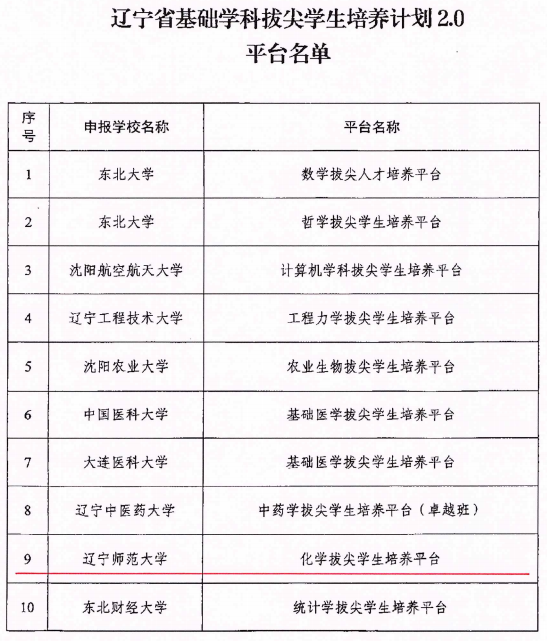 辽宁省基础学科拔尖学生培养计划 2.0
平台名单

| 序号 | 申报学校名称 | 平台名称 |
|---|---|---|
| 1 | 东北大学 | 数学拔尖人才培养平台 |
| 2 | 东北大学 | 哲学拔尖学生培养平台 |
| 3 | 沈阳航空航天大学 | 计算机学科拔尖学生培养平台 |
| 4 | 辽宁工程技术大学 | 工程力学拔尖学生培养平台 |
| 5 | 沈阳农业大学 | 农业生物拔尖学生培养平台 |
| 6 | 中国医科大学 | 基础医学拔尖学生培养平台 |
| 7 | 大连医科大学 | 基础医学拔尖学生培养平台 |
| 8 | 辽宁中医药大学 | 中药学拔尖学生培养平台（卓越班） |
| 9 | 辽宁师范大学 | 化学拔尖学生培养平台 |
| 10 | 东北财经大学 | 统计学拔尖学生培养平台 |